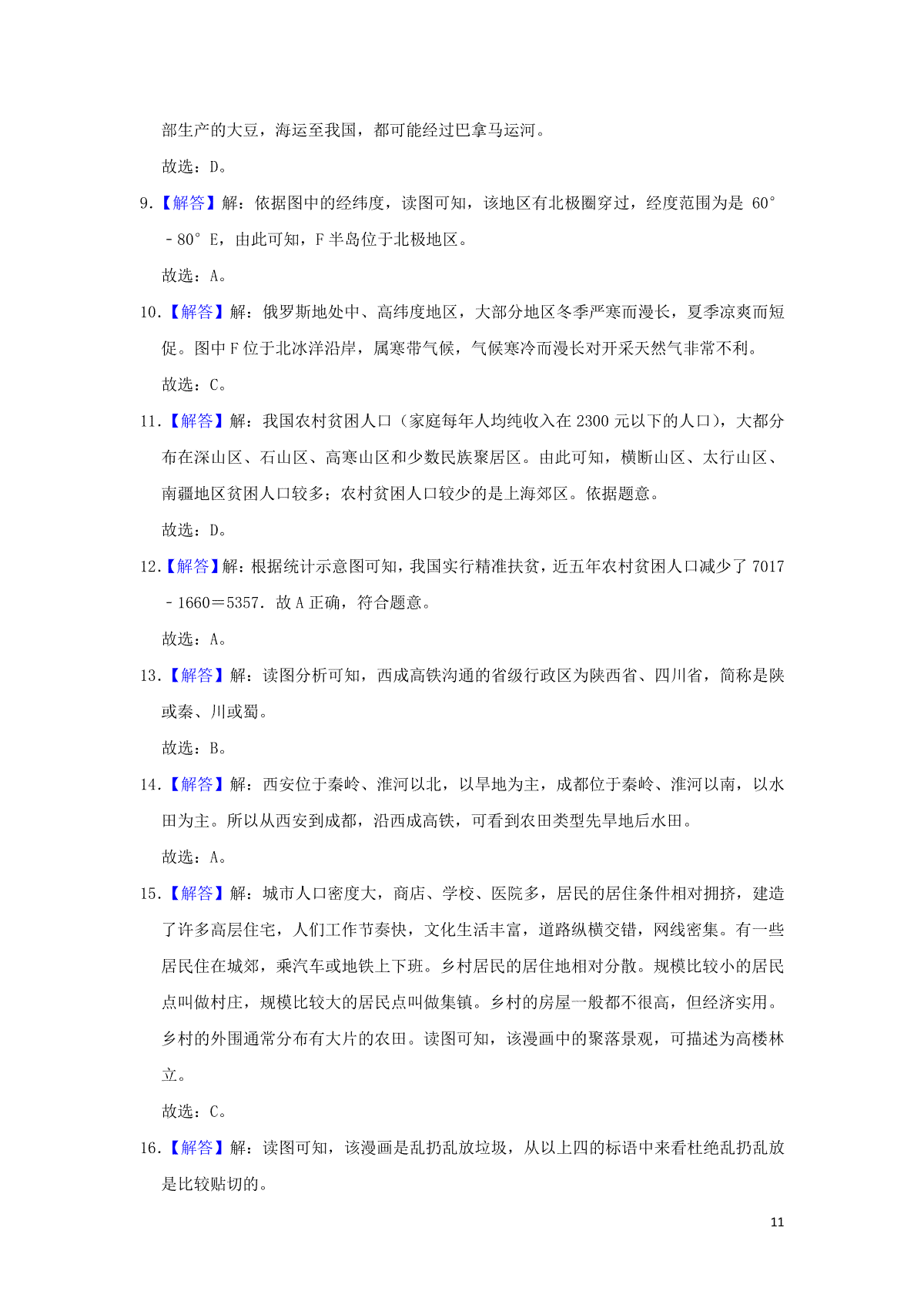 部生产的大豆，海运至我国，都可能经过巴拿马运河。

故选：D。

9.【解答】解：依据图中的经纬度，读图可知，该地区有北极圈穿过，经度范围为是 60°﹣80° E，由此可知，F 半岛位于北极地区。

故选：A。

10.【解答】解：俄罗斯地处中、高纬度地区，大部分地区冬季严寒而漫长，夏季凉爽而短促。图中 F 位于北冰洋沿岸，属寒带气候，气候寒冷而漫长对开采天然气非常不利。

故选：C。

11.【解答】解：我国农村贫困人口（家庭每年人均纯收入在 2300 元以下的人口），大都分布在深山区、石山区、高寒山区和少数民族聚居区。由此可知，横断山区、太行山区、南疆地区贫困人口较多；农村贫困人口较少的是上海郊区。依据题意。

故选：D。

12.【解答】解：根据统计示意图可知，我国实行精准扶贫，近五年农村贫困人口减少了 7017﹣1660＝5357．故 A 正确，符合题意。

故选：A。

13.【解答】解：读图分析可知，西成高铁沟通的省级行政区为陕西省、四川省，简称是陕或秦、川或蜀。

故选：B。

14.【解答】解：西安位于秦岭、淮河以北，以旱地为主，成都位于秦岭、淮河以南，以水田为主。所以从西安到成都，沿西成高铁，可看到农田类型先旱地后水田。

故选：A。

15.【解答】解：城市人口密度大，商店、学校、医院多，居民的居住条件相对拥挤，建造了许多高层住宅，人们工作节奏快，文化生活丰富，道路纵横交错，网线密集。有一些居民住在城郊，乘汽车或地铁上下班。乡村居民的居住地相对分散。规模比较小的居民点叫做村庄，规模比较大的居民点叫做集镇。乡村的房屋一般都不很高，但经济实用。乡村的外围通常分布有大片的农田。读图可知，该漫画中的聚落景观，可描述为高楼林立。

故选：C。

16.【解答】解：读图可知，该漫画是乱扔乱放垃圾，从以上四的标语中来看杜绝乱扔乱放是比较贴切的。

11